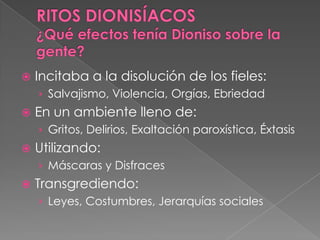 RITOS DIONISÍACOS
¿Qué efectos tenía Dioniso sobre la gente?

Incitaba a la disolución de los fieles:
Salvajismo, Violencia, Orgías, Ebriedad
En un ambiente lleno de:
Gritos, Delirios, Exaltación paroxística, Éxtasis
Utilizando:
Máscaras y Disfraces
Transgrediendo:
Leyes, Costumbres, Jerarquías sociales